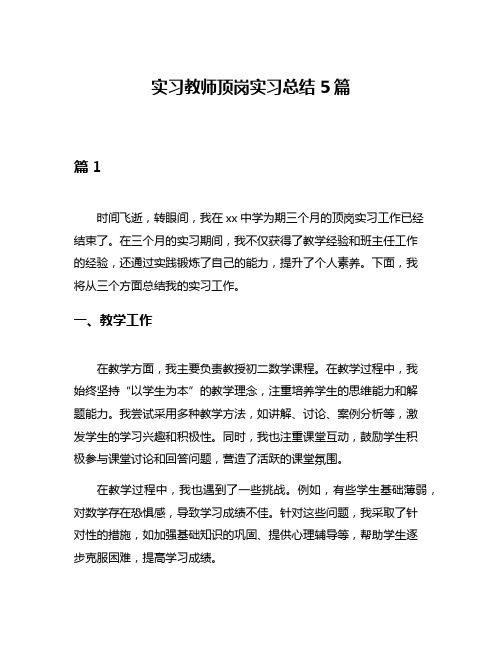 实习教师顶岗实习总结 5 篇

篇 1

时间飞逝，转眼间，我在 xx 中学为期三个月的顶岗实习工作已经结束了。在三个月的实习期间，我不仅获得了教学经验和班主任工作的经验，还通过实践锻炼了自己的能力，提升了个人素养。下面，我将从三个方面总结我的实习工作。

一、教学工作

在教学方面，我主要负责教授初二数学课程。在教学过程中，我始终坚持“以学生为本”的教学理念，注重培养学生的思维能力和解题能力。我尝试采用多种教学方法，如讲解、讨论、案例分析等，激发学生的学习兴趣和积极性。同时，我也注重课堂互动，鼓励学生积极参与课堂讨论和回答问题，营造了活跃的课堂氛围。

在教学过程中，我也遇到了一些挑战。例如，有些学生基础薄弱，对数学存在恐惧感，导致学习成绩不佳。针对这些问题，我采取了针对性的措施，如加强基础知识的巩固、提供心理辅导等，帮助学生逐步克服困难，提高学习成绩。